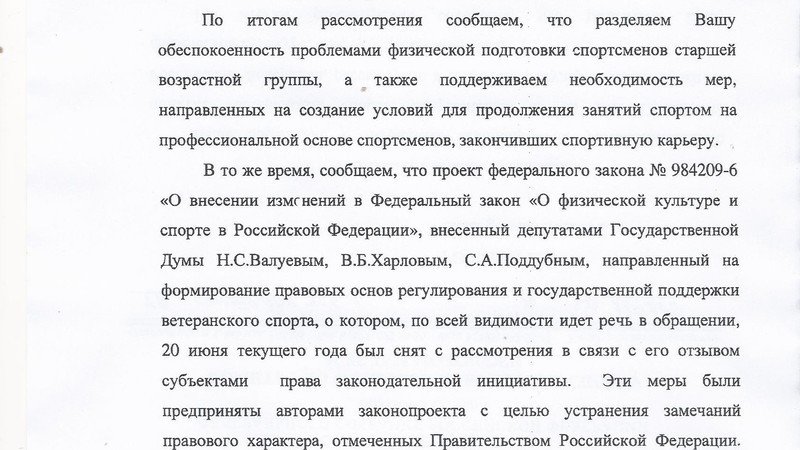 По итогам рассмотрения сообщаем, что разделяем Вашу обеспокоенность проблемами физической подготовки спортсменов старшей возрастной группы, а также поддерживаем необходимость мер, направленных на создание условий для продолжения занятий спортом на профессиональной основе спортсменов, закончивших спортивную карьеру.

В то же время, сообщаем, что проект федерального закона № 984209-6 «О внесении изменений в Федеральный закон «О физической культуре и спорте в Российской Федерации», внесенный депутатами Государственной Думы Н.С.Валуевым, В.Б.Харловым, С.А.Поддубным, направленный на формирование правовых основ регулирования и государственной поддержки ветеранского спорта, о котором, по всей видимости идет речь в обращении, 20 июня текущего года был снят с рассмотрения в связи с его отзывом субъектами права законодательной инициативы. Эти меры были предприняты авторами законопроекта с целью устранения замечаний правового характера, отмеченных Правительством Российской Федерации.